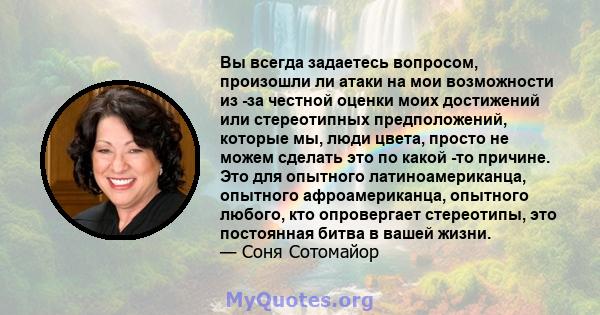 Вы всегда задаетесь вопросом, произошли ли атаки на мои возможности из -за честной оценки моих достижений или стереотипных предположений, которые мы, люди цвета, просто не можем сделать это по какой -то причине. Это для опытного латиноамериканца, опытного афроамериканца, опытного любого, кто опровергает стереотипы, это постоянная битва в вашей жизни.
— Соня Сотомайор

MyQuotes.org